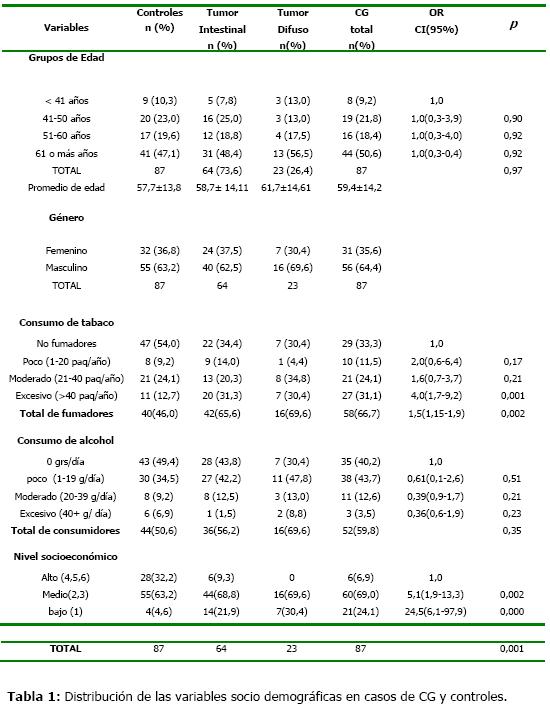 | Variables | Controles n (%) | Tumor Intestinal n (%) | Tumor Difuso n(%) | CG total n(%) | OR CI(95%) | $p$ |
|---|---|---|---|---|---|---|
| **Grupos de Edad** | | | | | | |
| < 41 años | 9 (10,3) | 5 (7,8) | 3 (13,0) | 8 (9,2) | 1,0 | |
| 41-50 años | 20 (23,0) | 16 (25,0) | 3 (13,0) | 19 (21,8) | 1,0(0,3-3,9) | 0,90 |
| 51-60 años | 17 (19,6) | 12 (18,8) | 4 (17,5) | 16 (18,4) | 1,0(0,3-4,0) | 0,92 |
| 61 o más años | 41 (47,1) | 31 (48,4) | 13 (56,5) | 44 (50,6) | 1,0(0,3-0,4) | 0,92 |
| TOTAL | 87 | 64 (73,6) | 23 (26,4) | 87 | | 0,97 |
| Promedio de edad | 57,7±13,8 | 58,7± 14,11 | 61,7±14,61 | 59,4±14,2 | | |
| **Género** | | | | | | |
| Femenino | 32 (36,8) | 24 (37,5) | 7 (30,4) | 31 (35,6) | | |
| Masculino | 55 (63,2) | 40 (62,5) | 16 (69,6) | 56 (64,4) | | |
| TOTAL | 87 | 64 | 23 | 87 | | |
| **Consumo de tabaco** | | | | | | |
| No fumadores | 47 (54,0) | 22 (34,4) | 7 (30,4) | 29 (33,3) | 1,0 | |
| Poco (1-20 paq/año) | 8 (9,2) | 9 (14,0) | 1 (4,4) | 10 (11,5) | 2,0(0,6-6,4) | 0,17 |
| Moderado (21-40 paq/año) | 21 (24,1) | 13 (20,3) | 8 (34,8) | 21 (24,1) | 1,6(0,7-3,7) | 0,21 |
| Excesivo (>40 paq/año) | 11 (12,7) | 20 (31,3) | 7 (30,4) | 27 (31,1) | 4,0(1,7-9,2) | 0,001 |
| **Total de fumadores** | 40(46,0) | 42(65,6) | 16(69,6) | 58(66,7) | 1,5(1,15-1,9) | 0,002 |
| **Consumo de alcohol** | | | | | | |
| 0 grs/día | 43 (49,4) | 28 (43,8) | 7 (30,4) | 35 (40,2) | 1,0 | |
| poco (1-19 g/día) | 30 (34,5) | 27 (42,2) | 11 (47,8) | 38 (43,7) | 0,61(0,1-2,6) | 0,51 |
| Moderado (20-39 g/día) | 8 (9,2) | 8 (12,5) | 3 (13,0) | 11 (12,6) | 0,39(0,9-1,7) | 0,21 |
| Excesivo (40+ g/ día) | 6 (6,9) | 1 (1,5) | 2 (8,8) | 3 (3,5) | 0,36(0,6-1,9) | 0,23 |
| **Total de consumidores** | 44(50,6) | 36(56,2) | 16(69,6) | 52(59,8) | | 0,35 |
| **Nivel socioeconómico** | | | | | | |
| Alto (4,5,6) | 28(32,2) | 6(9,3) | 0 | 6(6,9) | 1,0 | |
| Medio(2,3) | 55(63,2) | 44(68,8) | 16(69,6) | 60(69,0) | 5,1(1,9-13,3) | 0,002 |
| bajo (1) | 4(4,6) | 14(21,9) | 7(30,4) | 21(24,1) | 24,5(6,1-97,9) | 0,000 |
| **TOTAL** | 87 | 64 | 23 | 87 | | 0,001 |

**Tabla 1:** Distribución de las variables socio demográficas en casos de CG y controles.